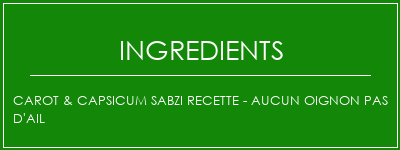 INGREDIENTS

CAROT & CAPSICUM SABZI RECETTE - AUCUN OIGNON PAS D'AIL